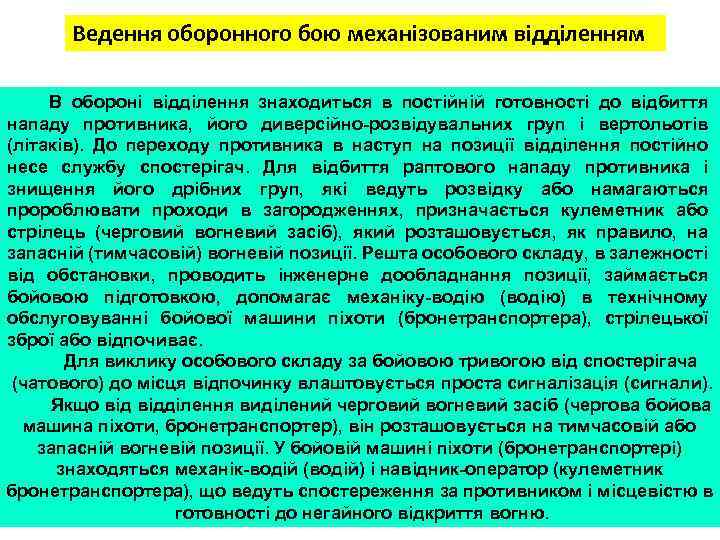 Ведення оборонного бою механізованим відділенням

В обороні відділення знаходиться в постійній готовності до відбиття нападу противника, його диверсійно-розвідувальних груп і вертольотів (літаків). До переходу противника в наступ на позиції відділення постійно несе службу спостерігач. Для відбиття раптового нападу противника і знищення його дрібних груп, які ведуть розвідку або намагаються пророблювати проходи в загородженнях, призначається кулеметник або стрілець (черговий вогневий засіб), який розташовується, як правило, на запасній (тимчасовій) вогневій позиції. Решта особового складу, в залежності від обстановки, проводить інженерне дообладнання позиції, займається бойовою підготовкою, допомагає механіку-водію (водію) в технічному обслуговуванні бойової машини піхоти (бронетранспортера), стрілецької зброї або відпочиває.

Для виклику особового складу за бойовою тривогою від спостерігача (чатового) до місця відпочинку влаштовується проста сигналізація (сигнали).

Якщо від відділення виділений черговий вогневий засіб (чергова бойова машина піхоти, бронетранспортер), він розташовується на тимчасовій або запасній вогневій позиції. У бойовій машині піхоти (бронетранспортері) знаходяться механік-водій (водій) і навідник-оператор (кулеметник бронетранспортера), що ведуть спостереження за противником і місцевістю в готовності до негайного відкриття вогню.